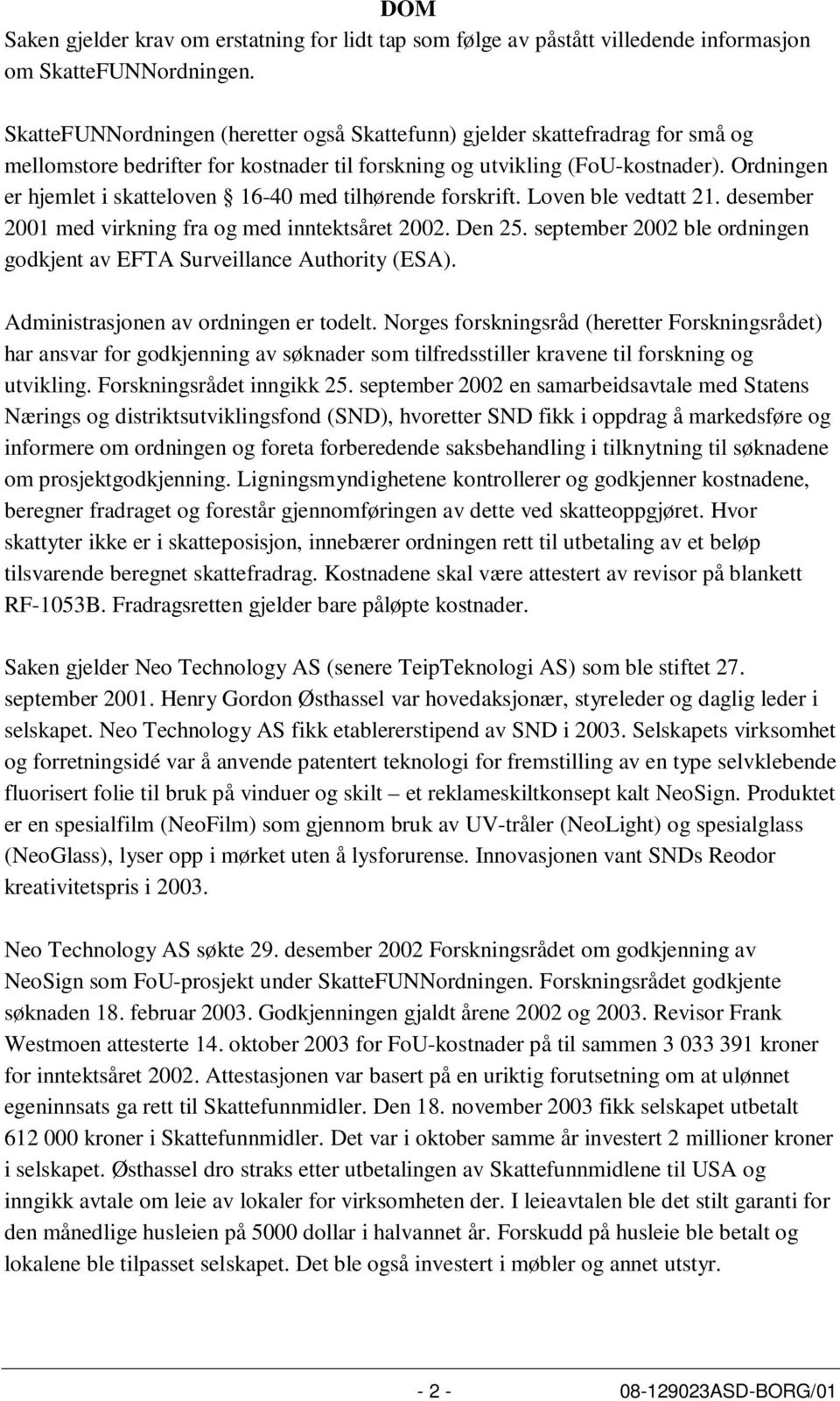 DOM

Saken gjelder krav om erstatning for lidt tap som følge av påstått villedende informasjon om SkatteFUNNordningen.

SkatteFUNNordningen (heretter også Skattefunn) gjelder skattefradrag for små og mellomstore bedrifter for kostnader til forskning og utvikling (FoU-kostnader). Ordningen er hjemlet i skatteloven § 16-40 med tilhørende forskrift. Loven ble vedtatt 21. desember 2001 med virkning fra og med inntektsåret 2002. Den 25. september 2002 ble ordningen godkjent av EFTA Surveillance Authority (ESA).

Administrasjonen av ordningen er todelt. Norges forskningsråd (heretter Forskningsrådet) har ansvar for godkjenning av søknader som tilfredsstiller kravene til forskning og utvikling. Forskningsrådet inngikk 25. september 2002 en samarbeidsavtale med Statens Nærings og distriktsutviklingsfond (SND), hvoretter SND fikk i oppdrag å markedsføre og informere om ordningen og foreta forberedende saksbehandling i tilknytning til søknadene om prosjektgodkjenning. Ligningsmyndighetene kontrollerer og godkjenner kostnadene, beregner fradraget og forestår gjennomføringen av dette ved skatteoppgjøret. Hvor skattyter ikke er i skatteposisjon, innebærer ordningen rett til utbetaling av et beløp tilsvarende beregnet skattefradrag. Kostnadene skal være attestert av revisor på blankett RF-1053B. Fradragsretten gjelder bare påløpte kostnader.

Saken gjelder Neo Technology AS (senere TeipTeknologi AS) som ble stiftet 27. september 2001. Henry Gordon Østhassel var hovedaksjonær, styreleder og daglig leder i selskapet. Neo Technology AS fikk etablererstipend av SND i 2003. Selskapets virksomhet og forretningsidé var å anvende patentert teknologi for fremstilling av en type selvklebende fluorisert folie til bruk på vinduer og skilt – et reklameskiltkonsept kalt NeoSign. Produktet er en spesialfilm (NeoFilm) som gjennom bruk av UV-tråler (NeoLight) og spesialglass (NeoGlass), lyser opp i mørket uten å lysforurense. Innovasjonen vant SNDs Reodor kreativitetspris i 2003.

Neo Technology AS søkte 29. desember 2002 Forskningsrådet om godkjenning av NeoSign som FoU-prosjekt under SkatteFUNNordningen. Forskningsrådet godkjente søknaden 18. februar 2003. Godkjenningen gjaldt årene 2002 og 2003. Revisor Frank Westmoen attesterte 14. oktober 2003 for FoU-kostnader på til sammen 3 033 391 kroner for inntektsåret 2002. Attestasjonen var basert på en uriktig forutsetning om at ulønnet egeninnsats ga rett til Skattefunnmidler. Den 18. november 2003 fikk selskapet utbetalt 612 000 kroner i Skattefunnmidler. Det var i oktober samme år investert 2 millioner kroner i selskapet. Østhassel dro straks etter utbetalingen av Skattefunnmidlene til USA og inngikk avtale om leie av lokaler for virksomheten der. I leieavtalen ble det stilt garanti for den månedlige husleien på 5000 dollar i halvannet år. Forskudd på husleie ble betalt og lokalene ble tilpasset selskapet. Det ble også investert i møbler og annet utstyr.

- 2 - 08-129023ASD-BORG/01